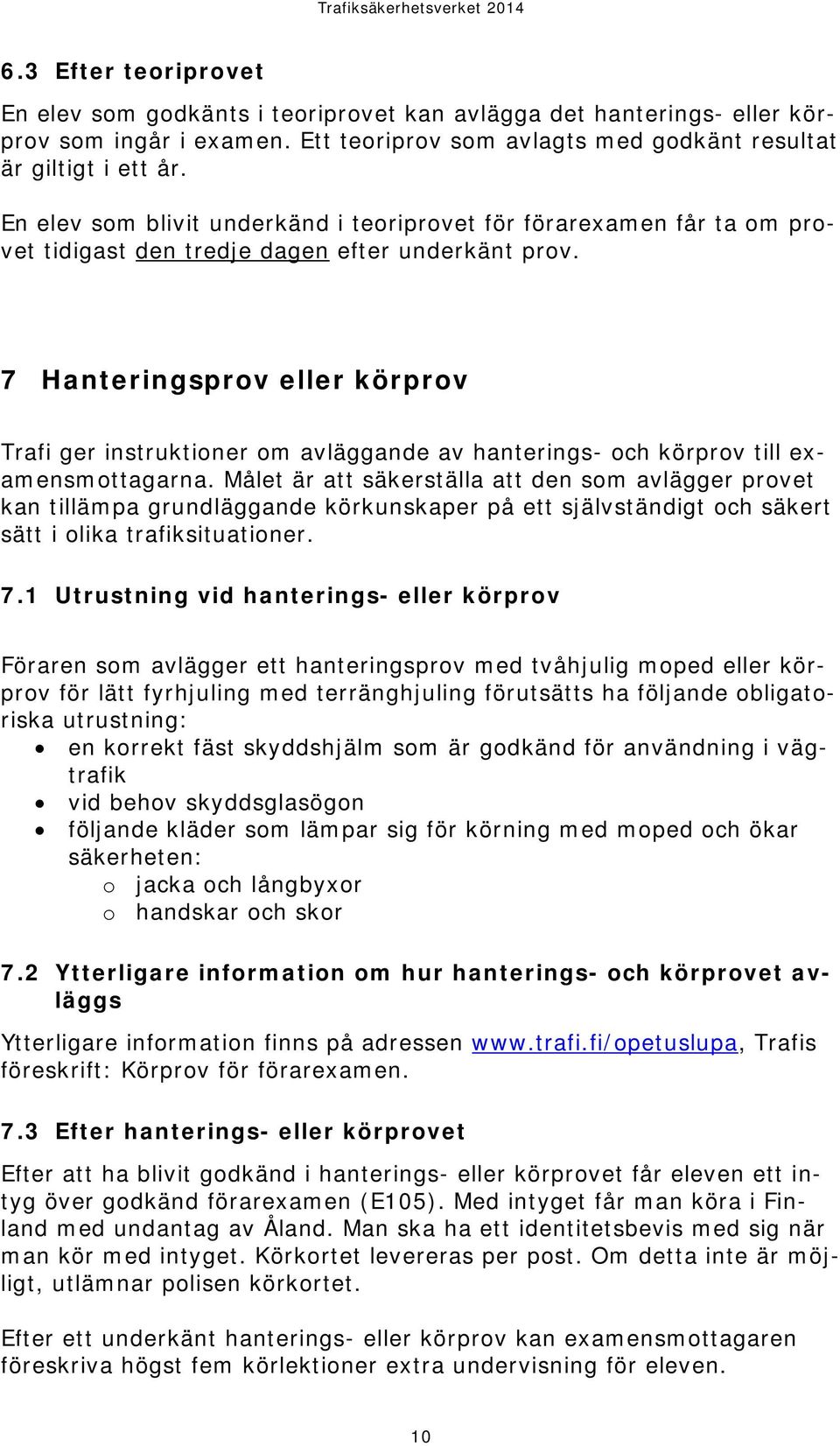 Trafiksäkerhetsverket 2014

6.3 Efter teoriprovet

En elev som godkänts i teoriprovet kan avlägga det hanterings- eller körprov som ingår i examen. Ett teoriprov som avlagts med godkänt resultat är giltigt i ett år.

En elev som blivit underkänd i teoriprovet för förarexamen får ta om provet tidigast den tredje dagen efter underkänt prov.

7 Hanteringsprov eller körprov

Trafi ger instruktioner om avläggande av hanterings- och körprov till examensmottagarna. Målet är att säkerställa att den som avlägger provet kan tillämpa grundläggande körkunskaper på ett självständigt och säkert sätt i olika trafiksituationer.

7.1 Utrustning vid hanterings- eller körprov

Föraren som avlägger ett hanteringsprov med tvåhjulig moped eller körprov för lätt fyrhjuling med terränghjuling förutsätts ha följande obligatoriska utrustning:
• en korrekt fäst skyddshjälm som är godkänd för användning i vägtrafik
• vid behov skyddsglasögon
• följande kläder som lämpar sig för körning med moped och ökar säkerheten:
o jacka och långbyxor
o handskar och skor

7.2 Ytterligare information om hur hanterings- och körprovet avläggs

Ytterligare information finns på adressen www.trafi.fi/opetuslupa, Trafis föreskrift: Körprov för förarexamen.

7.3 Efter hanterings- eller körprovet

Efter att ha blivit godkänd i hanterings- eller körprovet får eleven ett intyg över godkänd förarexamen (E105). Med intyget får man köra i Finland med undantag av Åland. Man ska ha ett identitetsbevis med sig när man kör med intyget. Körkortet levereras per post. Om detta inte är möjligt, utlämnar polisen körkortet.

Efter ett underkänt hanterings- eller körprov kan examensmottagaren föreskriva högst fem körlektioner extra undervisning för eleven.

10